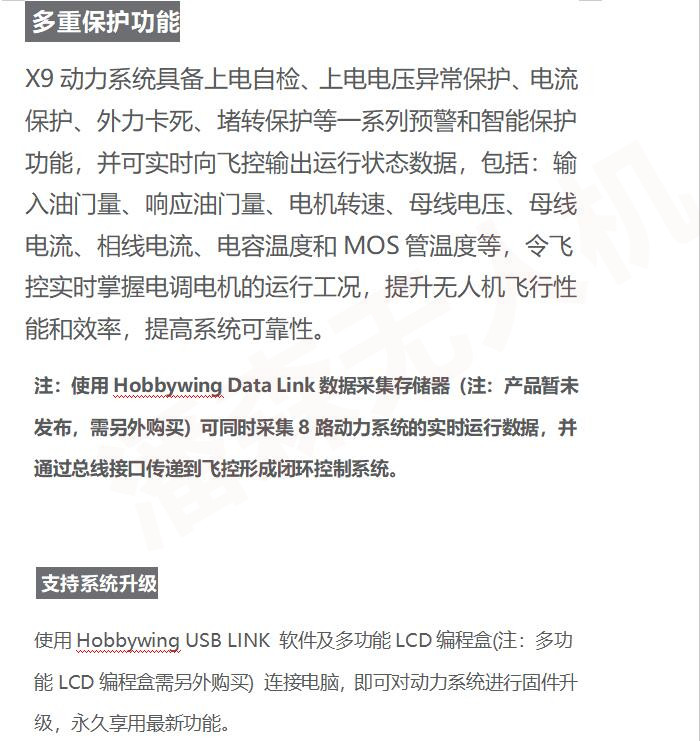 多重保护功能

X9 动力系统具备上电自检、上电电压异常保护、电流保护、外力卡死、堵转保护等一系列预警和智能保护功能，并可实时向飞控输出运行状态数据，包括：输入油门量、响应油门量、电机转速、母线电压、母线电流、相线电流、电容温度和 MOS 管温度等，令飞控实时掌握电调电机的运行工况，提升无人机飞行性能和效率，提高系统可靠性。

注：使用 Hobbywing Data Link 数据采集存储器（注：产品暂未发布，需另外购买）可同时采集 8 路动力系统的实时运行数据，并通过总线接口传递到飞控形成闭环控制系统。

支持系统升级

使用 Hobbywing USB LINK 软件及多功能 LCD 编程盒(注：多功能 LCD 编程盒需另外购买) 连接电脑，即可对动力系统进行固件升级，永久享用最新功能。